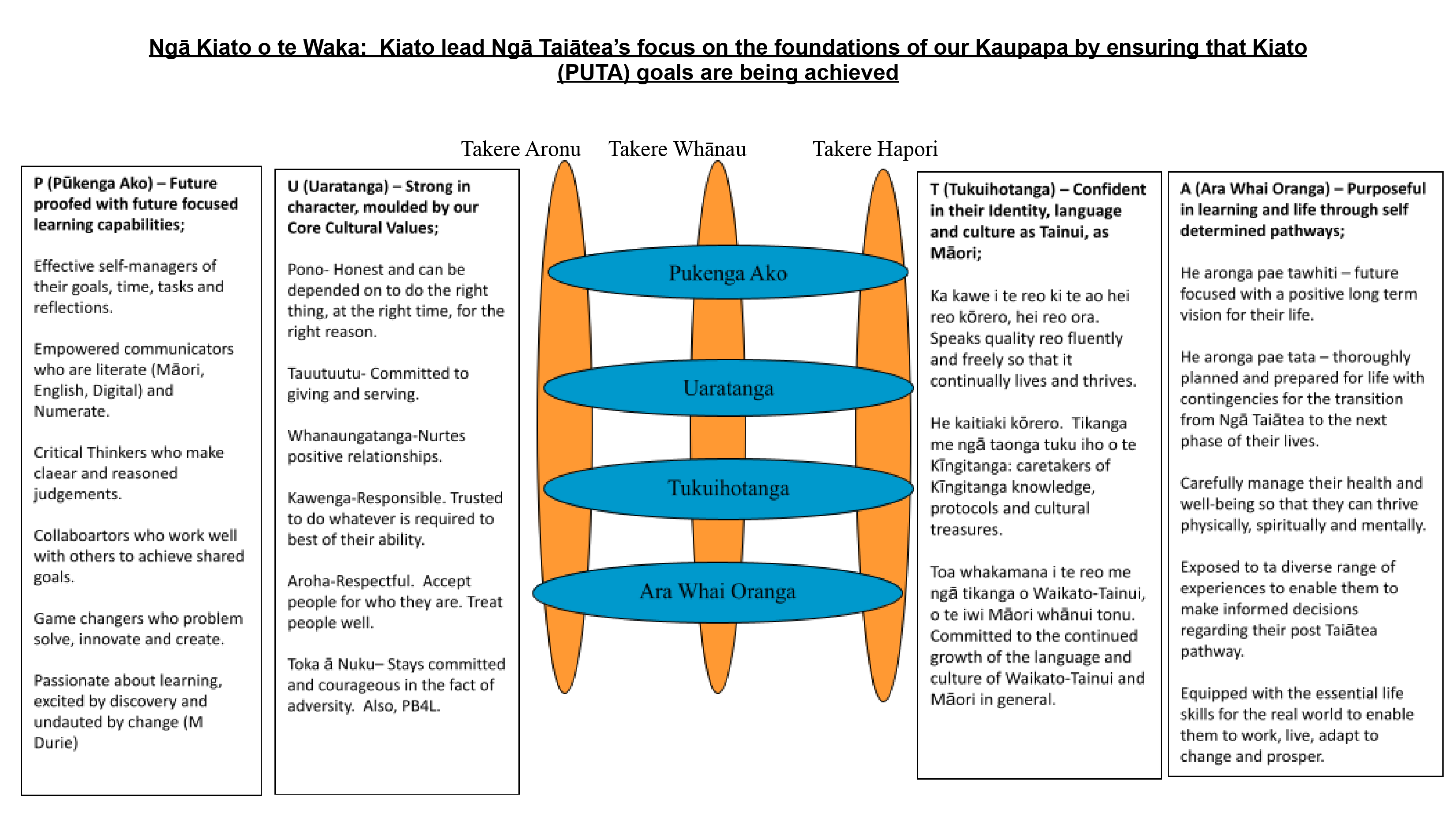 Ngā Kiato o te Waka: Kiato lead Ngā Taiātea's focus on the foundations of our Kaupapa by ensuring that Kiato (PUTA) goals are being achieved

P (Pūkenga Ako) – Future proofed with future focused learning capabilities;

Effective self-managers of their goals, time, tasks and reflections.

Empowered communicators who are literate (Māori, English, Digital) and Numerate.

Critical Thinkers who make claear and reasoned judgements.

Collaboartors who work well with others to achieve shared goals.

Game changers who problem solve, innovate and create.

Passionate about learning, excited by discovery and undauted by change (M Durie)

U (Uaratanga) – Strong in character, moulded by our Core Cultural Values;

Pono- Honest and can be depended on to do the right thing, at the right time, for the right reason.

Tauutuutu- Committed to giving and serving.

Whanaungatanga-Nurtes positive relationships.

Kawenga-Responsible. Trusted to do whatever is required to best of their ability.

Aroha-Respectful. Accept people for who they are. Treat people well.

Toka ā Nuku– Stays committed and courageous in the fact of adversity. Also, PB4L.

Takere Aronu

Takere Whānau

Takere Hapori

Pukenga Ako

Uaratanga

Tukuihotanga

Ara Whai Oranga

T (Tukuihotanga) – Confident in their Identity, language and culture as Tainui, as Māori;

Ka kawe i te reo ki te ao hei reo kōrero, hei reo ora. Speaks quality reo fluently and freely so that it continually lives and thrives.

He kaitiaki kōrero. Tikanga me ngā taonga tuku iho o te Kīngitanga: caretakers of Kīngitanga knowledge, protocols and cultural treasures.

Toa whakamana i te reo me ngā tikanga o Waikato-Tainui, o te iwi Māori whānui tonu. Committed to the continued growth of the language and culture of Waikato-Tainui and Māori in general.

A (Ara Whai Oranga) – Purposeful in learning and life through self determined pathways;

He aronga pae tawhiti – future focused with a positive long term vision for their life.

He aronga pae tata – thoroughly planned and prepared for life with contingencies for the transition from Ngā Taiātea to the next phase of their lives.

Carefully manage their health and well-being so that they can thrive physically, spiritually and mentally.

Exposed to ta diverse range of experiences to enable them to make informed decisions regarding their post Taiātea pathway.

Equipped with the essential life skills for the real world to enable them to work, live, adapt to change and prosper.